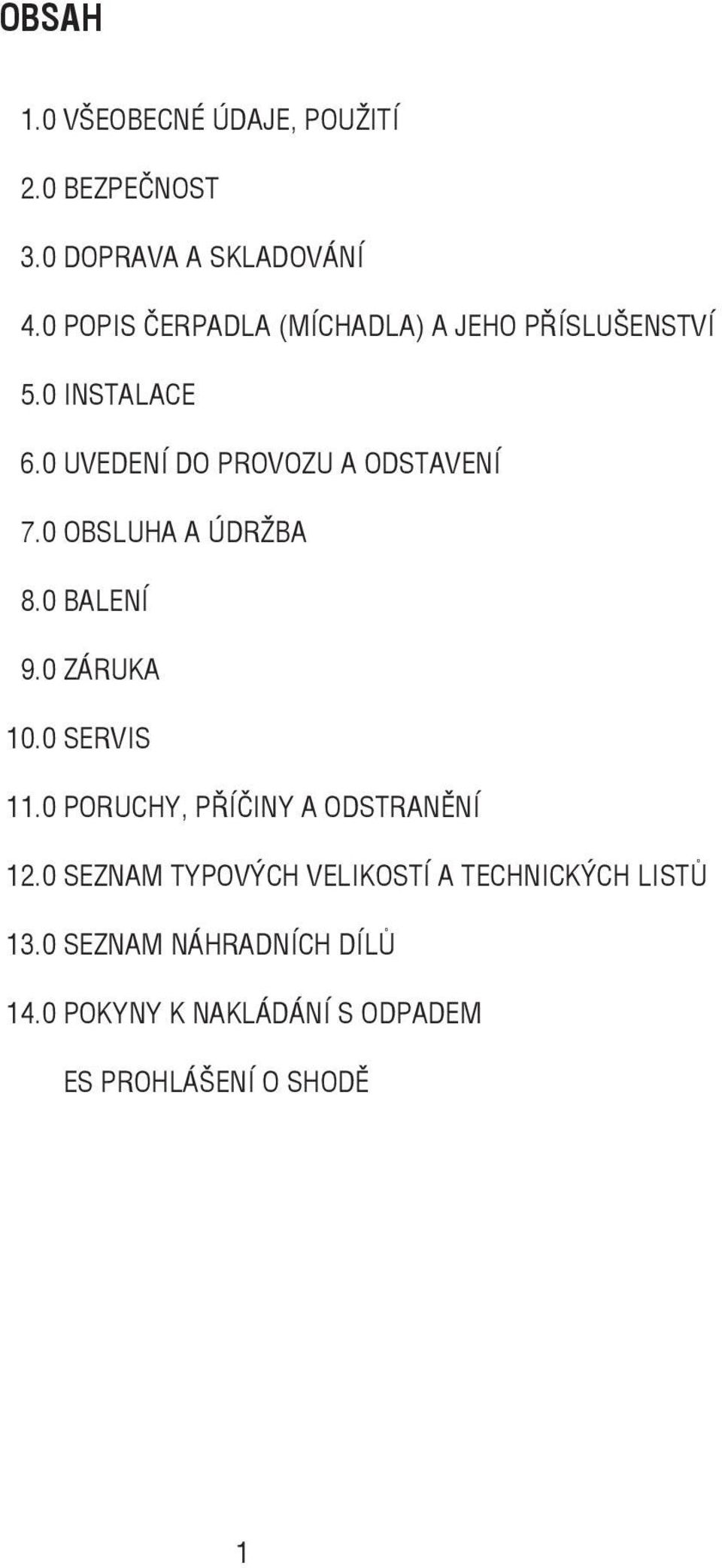 OBSAH

1.0 VŠEOBECNÉ ÚDAJE, POUŽITÍ

2.0 BEZPEČNOST

3.0 DOPRAVA A SKLADOVÁNÍ

4.0 POPIS ČERPADLA (MÍCHADLA) A JEHO PŘÍSLUŠENSTVÍ

5.0 INSTALACE

6.0 UVEDENÍ DO PROVOZU A ODSTAVENÍ

7.0 OBSLUHA A ÚDRŽBA

8.0 BALENÍ

9.0 ZÁRUKA

10.0 SERVIS

11.0 PORUCHY, PŘÍČINY A ODSTRANĚNÍ

12.0 SEZNAM TYPOVÝCH VELIKOSTÍ A TECHNICKÝCH LISTŮ

13.0 SEZNAM NÁHRADNÍCH DÍLŮ

14.0 POKYNY K NAKLÁDÁNÍ S ODPADEM

ES PROHLÁŠENÍ O SHODĚ

1